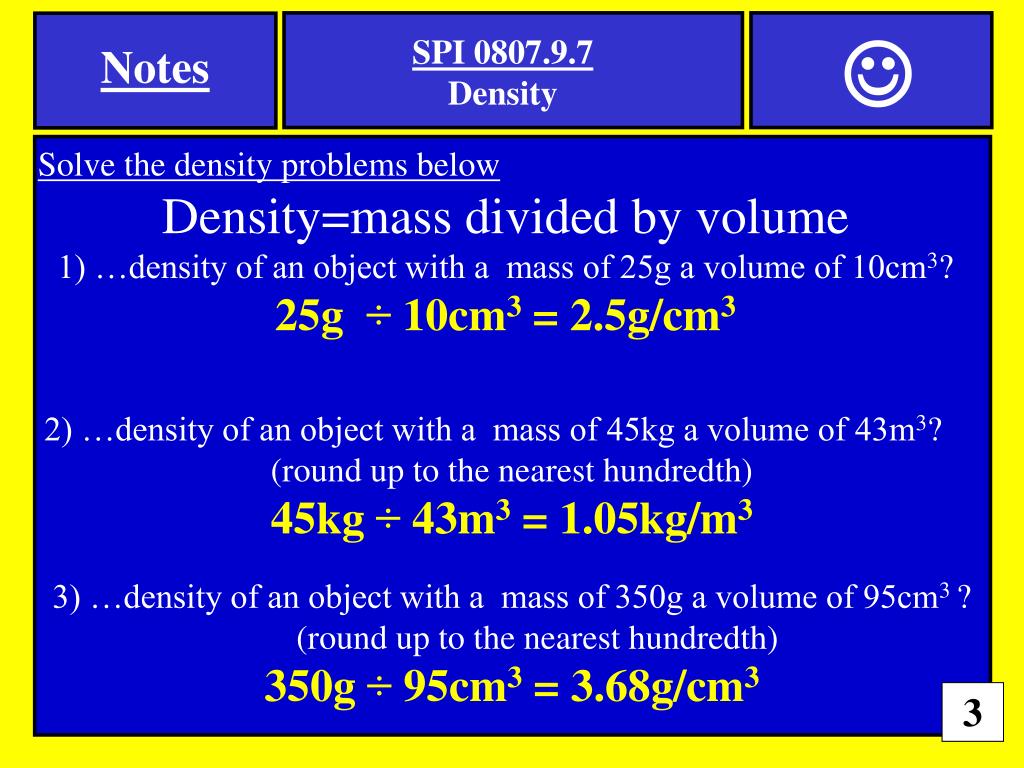 Notes

SPI 0807.9.7
Density

☺

Solve the density problems below

Density=mass divided by volume

1) …density of an object with a mass of 25g a volume of 10cm$^3$?

25g ÷ 10cm$^3$ = 2.5g/cm$^3$

2) …density of an object with a mass of 45kg a volume of 43m$^3$? (round up to the nearest hundredth)

45kg ÷ 43m$^3$ = 1.05kg/m$^3$

3) …density of an object with a mass of 350g a volume of 95cm$^3$ ? (round up to the nearest hundredth)

350g ÷ 95cm$^3$ = 3.68g/cm$^3$

3